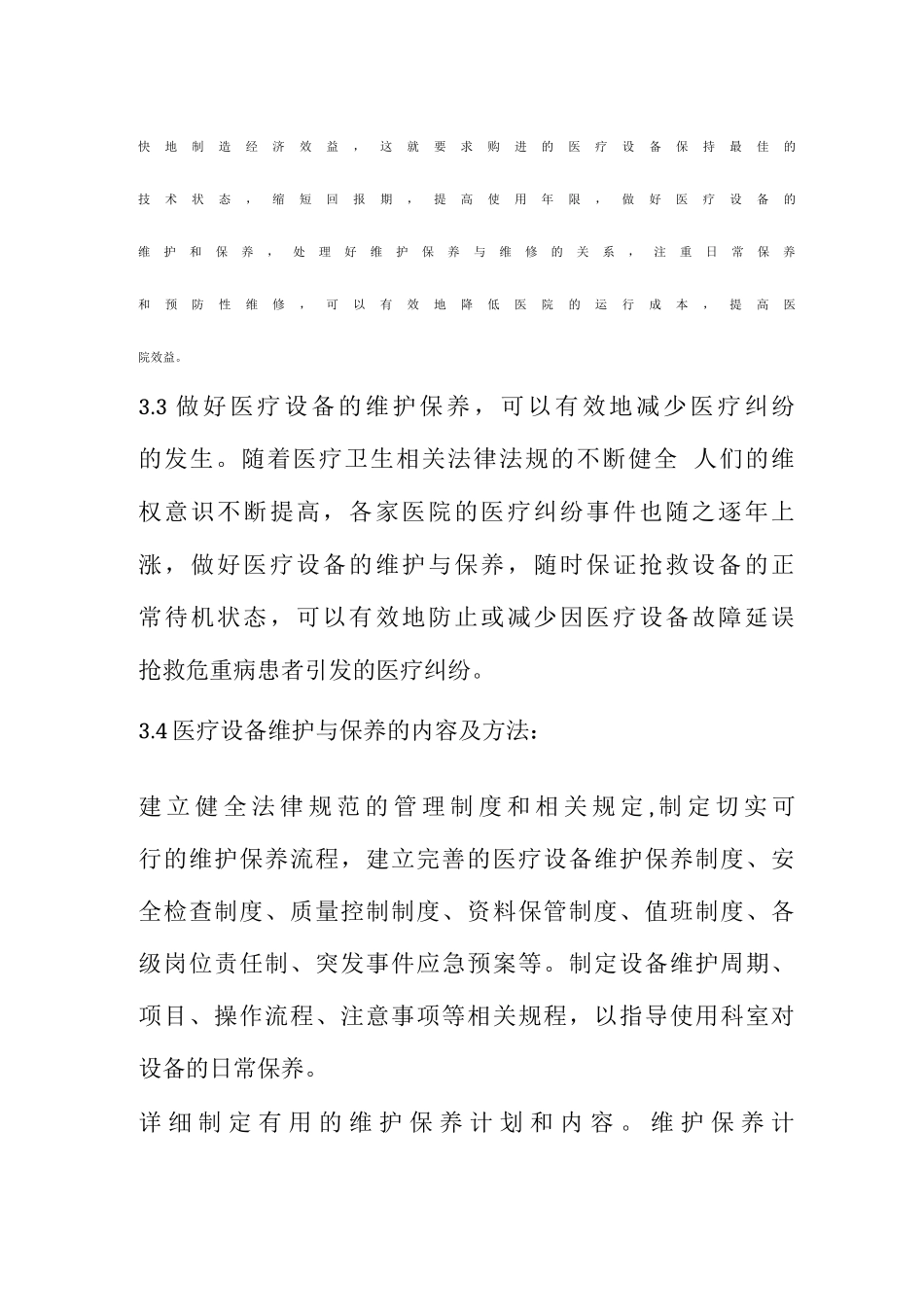 快地制造经济效益，这就要求购进的医疗设备保持最佳的技术状态，缩短回报期，提高使用年限，做好医疗设备的维护和保养，处理好维护保养与维修的关系，注重日常保养和预防性维修，可以有效地降低医院的运行成本，提高医院效益。

3.3 做好医疗设备的维护保养，可以有效地减少医疗纠纷的发生。随着医疗卫生相关法律法规的不断健全 人们的维权意识不断提高，各家医院的医疗纠纷事件也随之逐年上涨，做好医疗设备的维护与保养，随时保证抢救设备的正常待机状态，可以有效地防止或减少因医疗设备故障延误抢救危重病患者引发的医疗纠纷。

3.4 医疗设备维护与保养的内容及方法：

建立健全法律规范的管理制度和相关规定,制定切实可行的维护保养流程，建立完善的医疗设备维护保养制度、安全检查制度、质量控制制度、资料保管制度、值班制度、各级岗位责任制、突发事件应急预案等。制定设备维护周期、项目、操作流程、注意事项等相关规程，以指导使用科室对设备的日常保养。

详细制定有用的维护保养计划和内容。维护保养计